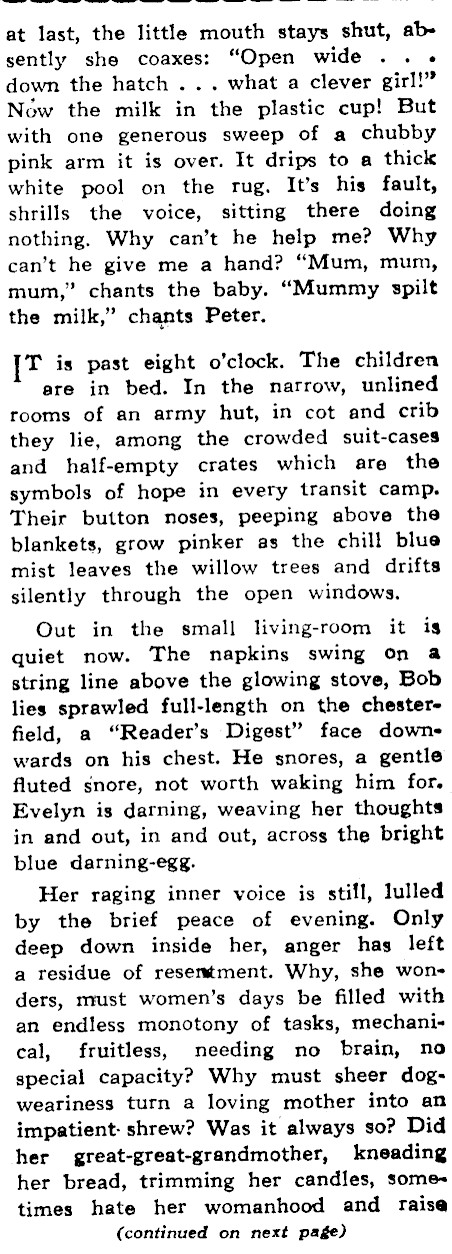 at last, the little mouth stays shut, absently she coaxes: "Open wide . . . down the hatch . . . what a clever girl!" Now the milk in the plastic cup! But with one generous sweep of a chubby pink arm it is over. It drips to a thick white pool on the rug. It's his fault, shrills the voice, sitting there doing nothing. Why can't he help me? Why can't he give me a hand? "Mum, mum, mum," chants the baby. "Mummy spilt the milk," chants Peter.

IT is past eight o'clock. The children are in bed. In the narrow, unlined rooms of an army hut, in cot and crib they lie, among the crowded suit-cases and half-empty crates which are the symbols of hope in every transit camp. Their button noses, peeping above the blankets, grow pinker as the chill blue mist leaves the willow trees and drifts silently through the open windows.

Out in the small living-room it is quiet now. The napkins swing on a string line above the glowing stove, Bob lies sprawled full-length on the chesterfield, a "Reader's Digest" face downwards on his chest. He snores, a gentle fluted snore, not worth waking him for. Evelyn is darning, weaving her thoughts in and out, in and out, across the bright blue darning-egg.

Her raging inner voice is still, lulled by the brief peace of evening. Only deep down inside her, anger has left a residue of resentment. Why, she wonders, must women's days be filled with an endless monotony of tasks, mechanical, fruitless, needing no brain, no special capacity? Why must sheer dog-weariness turn a loving mother into an impatient shrew? Was it always so? Did her great-great-grandmother, kneading her bread, trimming her candles, sometimes hate her womanhood and raise

(continued on next page)